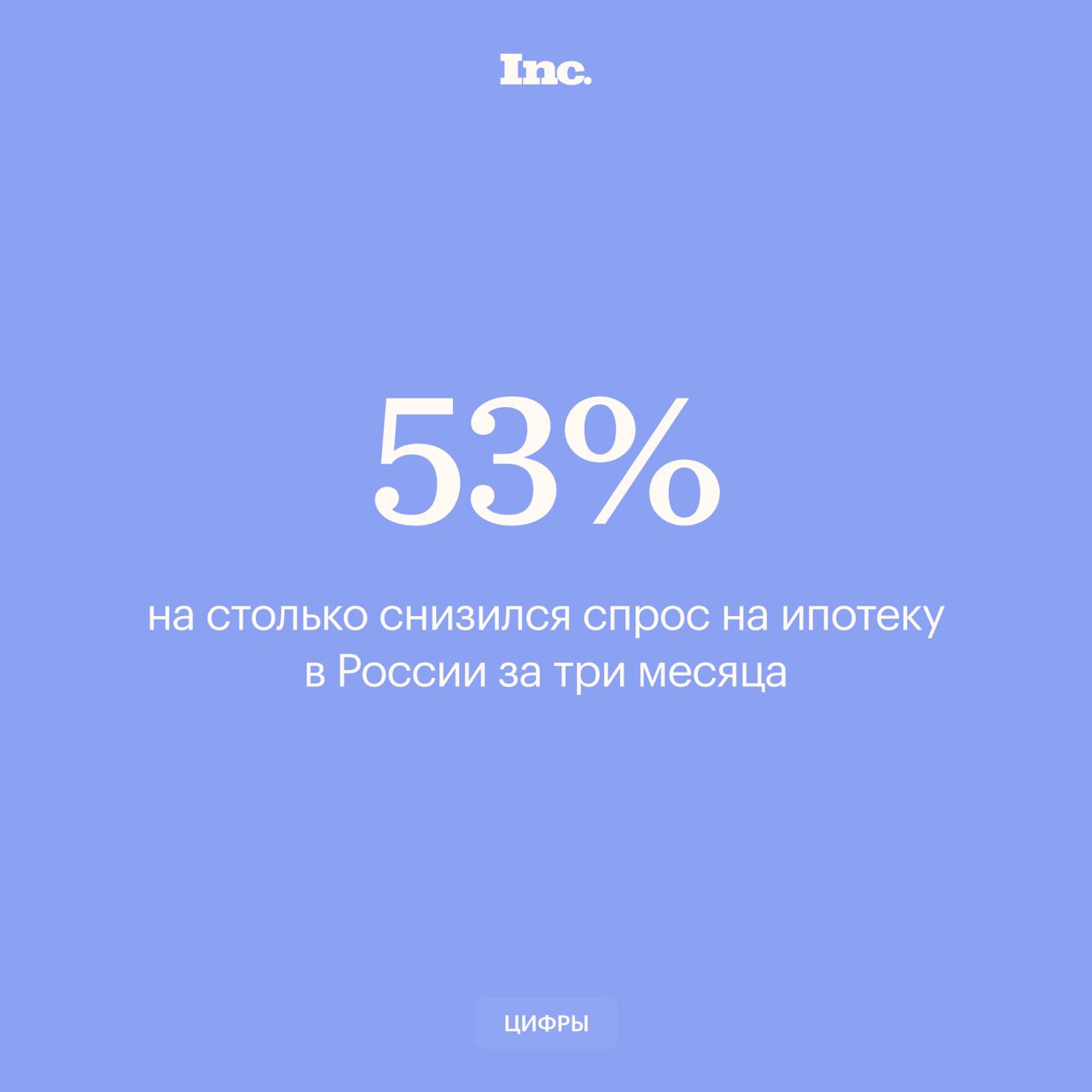 Inc.

53%

на столько снизился спрос на ипотеку в России за три месяца

ЦИФРЫ